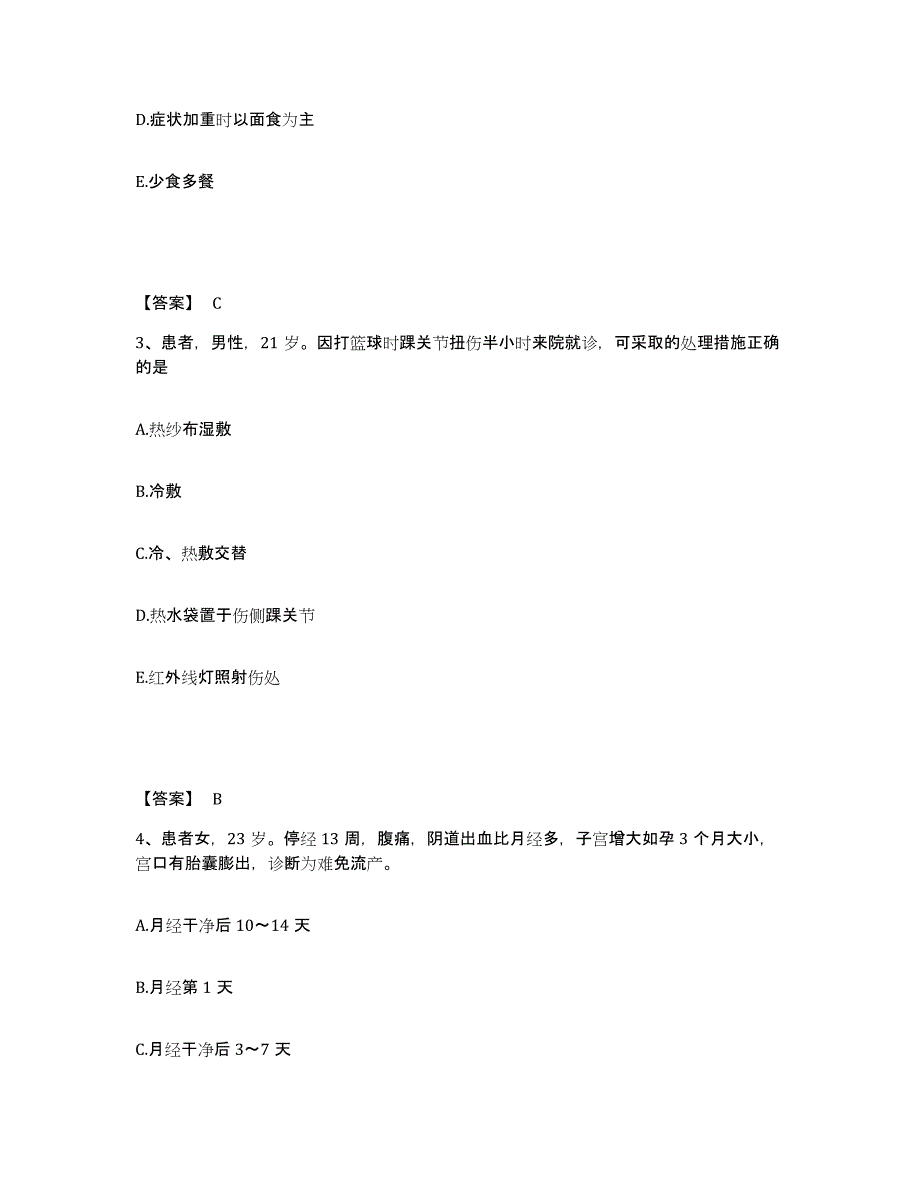 D.症状加重时以面食为主

E.少食多餐

【答案】 C

3、患者，男性，21 岁。因打篮球时踝关节扭伤半小时来院就诊，可采取的处理措施正确的是

A.热纱布湿敷

B.冷敷

C.冷、热敷交替

D.热水袋置于伤侧踝关节

E.红外线灯照射伤处

【答案】 B

4、患者女，23 岁。停经 13 周，腹痛，阴道出血比月经多，子宫增大如孕 3 个月大小，宫口有胎囊膨出，诊断为难免流产。

A.月经干净后 10～14 天

B.月经第 1 天

C.月经干净后 3～7 天